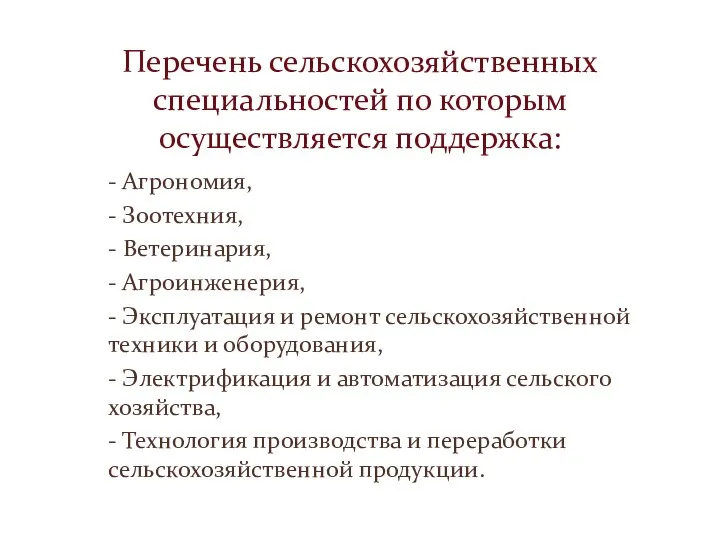 Перечень сельскохозяйственных специальностей по которым осуществляется поддержка:

- Агрономия,
- Зоотехния,
- Ветеринария,
- Агроинженерия,
- Эксплуатация и ремонт сельскохозяйственной техники и оборудования,
- Электрификация и автоматизация сельского хозяйства,
- Технология производства и переработки сельскохозяйственной продукции.